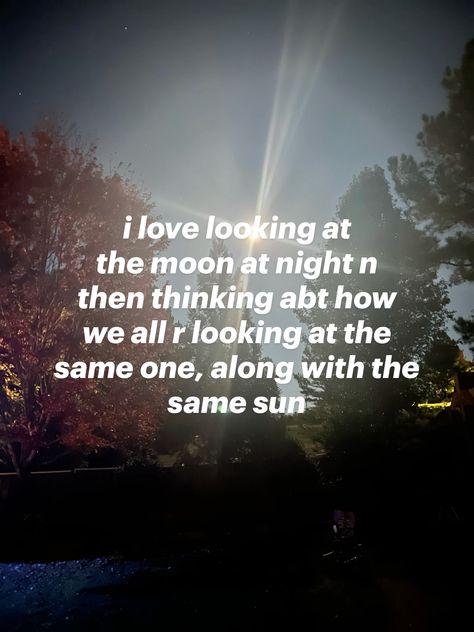 i love looking at the moon at night n then thinking abt how we all r looking at the same one, along with the same sun